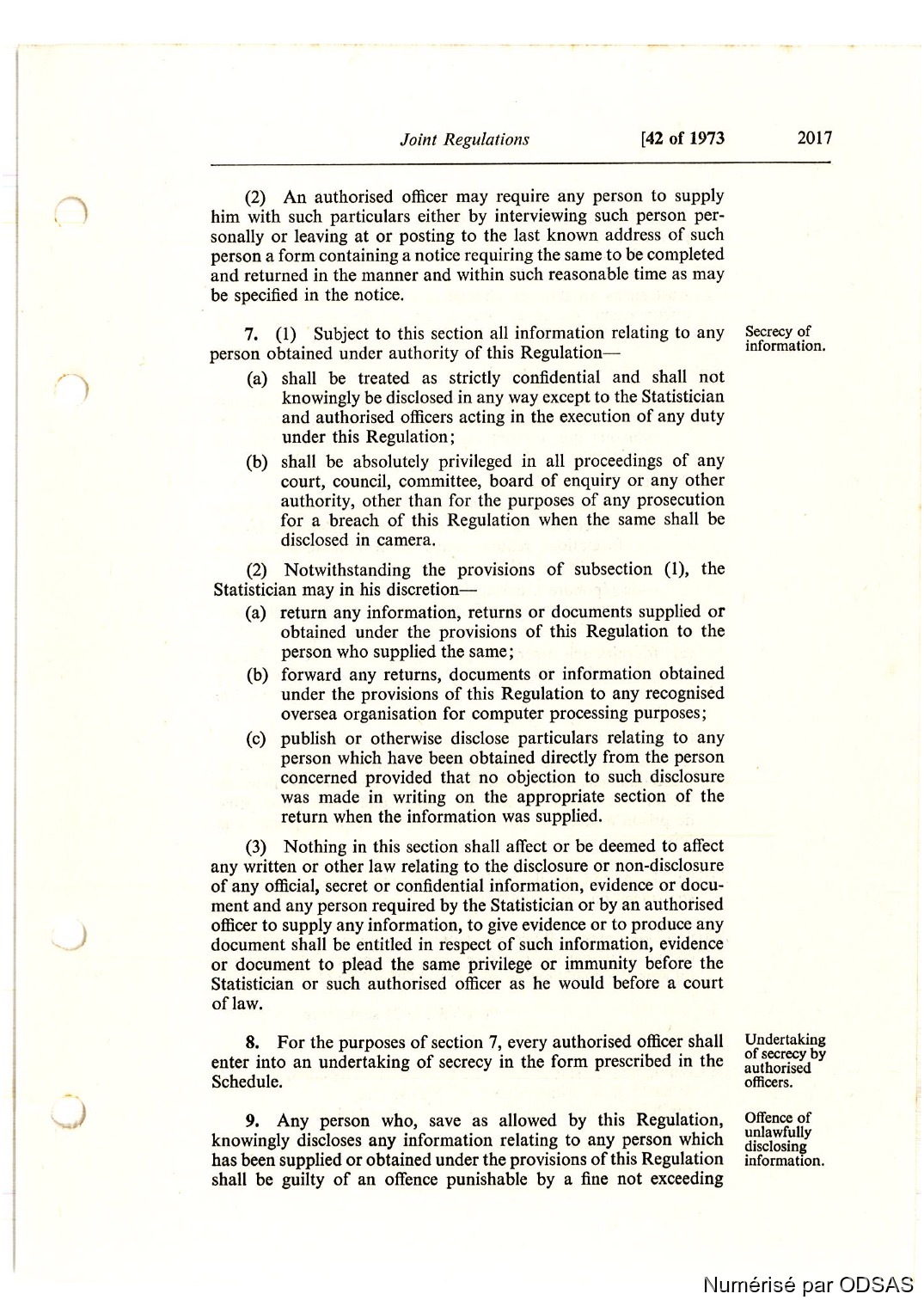 Joint Regulations [42 of 1973 2017

(2) An authorised officer may require any person to supply him with such particulars either by interviewing such person personally or leaving at or posting to the last known address of such person a form containing a notice requiring the same to be completed and returned in the manner and within such reasonable time as may be specified in the notice.

Secrecy of information.

7. (1) Subject to this section all information relating to any person obtained under authority of this Regulation—

(a) shall be treated as strictly confidential and shall not knowingly be disclosed in any way except to the Statistician and authorised officers acting in the execution of any duty under this Regulation;

(b) shall be absolutely privileged in all proceedings of any court, council, committee, board of enquiry or any other authority, other than for the purposes of any prosecution for a breach of this Regulation when the same shall be disclosed in camera.

(2) Notwithstanding the provisions of subsection (1), the Statistician may in his discretion—

(a) return any information, returns or documents supplied or obtained under the provisions of this Regulation to the person who supplied the same;

(b) forward any returns, documents or information obtained under the provisions of this Regulation to any recognised oversea organisation for computer processing purposes;

(c) publish or otherwise disclose particulars relating to any person which have been obtained directly from the person concerned provided that no objection to such disclosure was made in writing on the appropriate section of the return when the information was supplied.

(3) Nothing in this section shall affect or be deemed to affect any written or other law relating to the disclosure or non-disclosure of any official, secret or confidential information, evidence or document and any person required by the Statistician or by an authorised officer to supply any information, to give evidence or to produce any document shall be entitled in respect of such information, evidence or document to plead the same privilege or immunity before the Statistician or such authorised officer as he would before a court of law.

Undertaking of secrecy by authorised officers.

8. For the purposes of section 7, every authorised officer shall enter into an undertaking of secrecy in the form prescribed in the Schedule.

Offence of unlawfully disclosing information.

9. Any person who, save as allowed by this Regulation, knowingly discloses any information relating to any person which has been supplied or obtained under the provisions of this Regulation shall be guilty of an offence punishable by a fine not exceeding

Numérisé par ODSAS